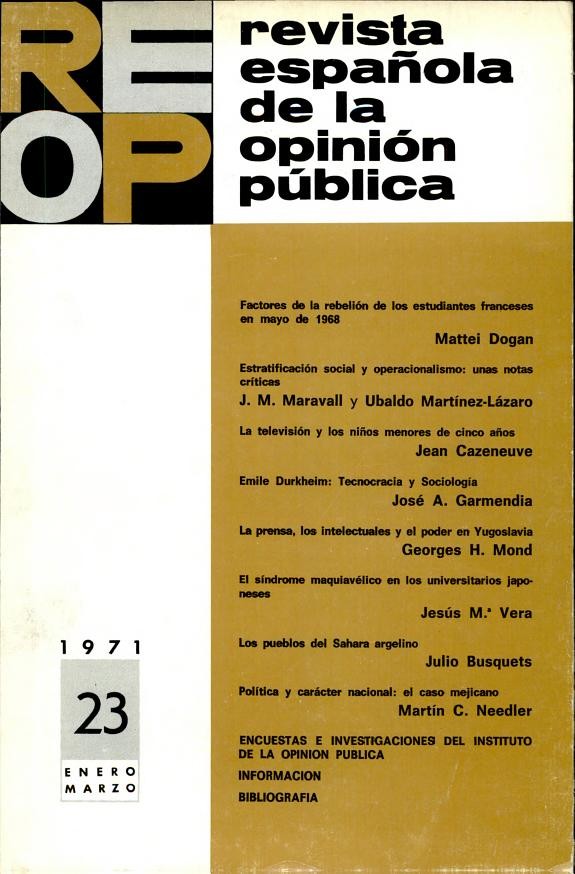 REOP

revista española de la opinión pública

Factores de la rebelión de los estudiantes franceses en mayo de 1968
Mattei Dogan

Estratificación social y operacionalismo: unas notas críticas
J. M. Maravall y Ubaldo Martínez-Lázaro

La televisión y los niños menores de cinco años
Jean Cazeneuve

Emile Durkheim: Tecnocracia y Sociología
José A. Garmendia

La prensa, los intelectuales y el poder en Yugoslavia
Georges H. Mond

El síndrome maquiavélico en los universitarios japoneses
Jesús M.ª Vera

Los pueblos del Sahara argelino
Julio Busquets

Política y carácter nacional: el caso mejicano
Martín C. Needler

ENCUESTAS E INVESTIGACIONES DEL INSTITUTO DE LA OPINION PUBLICA
INFORMACION
BIBLIOGRAFIA

1971
23
ENERO
MARZO